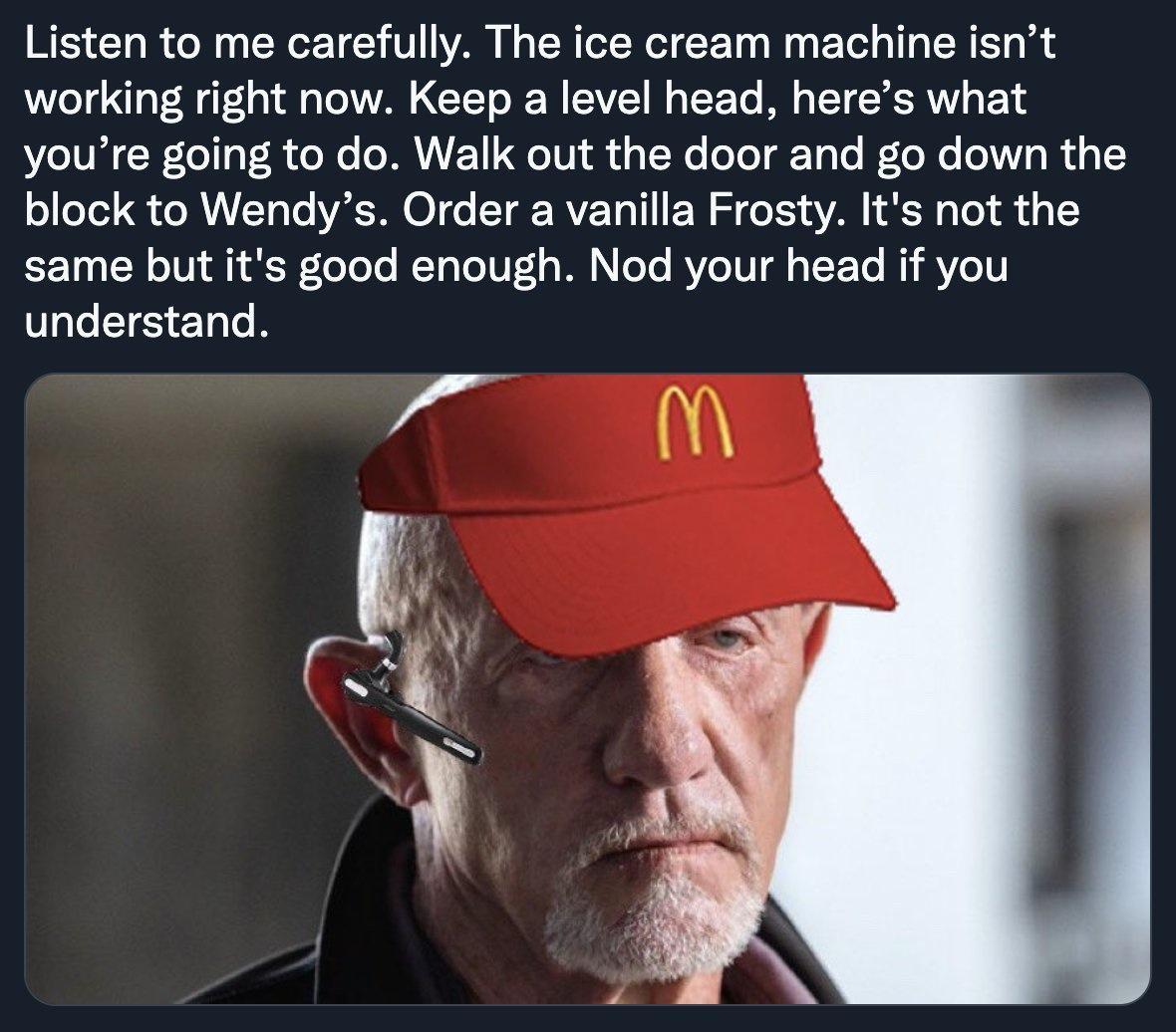 Listen to me carefully. The ice cream machine isn’t working right now. Keep a level head, here’s what you’re going to do. Walk out the door and go down the block to Wendy’s. Order a vanilla Frosty. It's not the same but it's good enough. Nod your head if you understand.

M